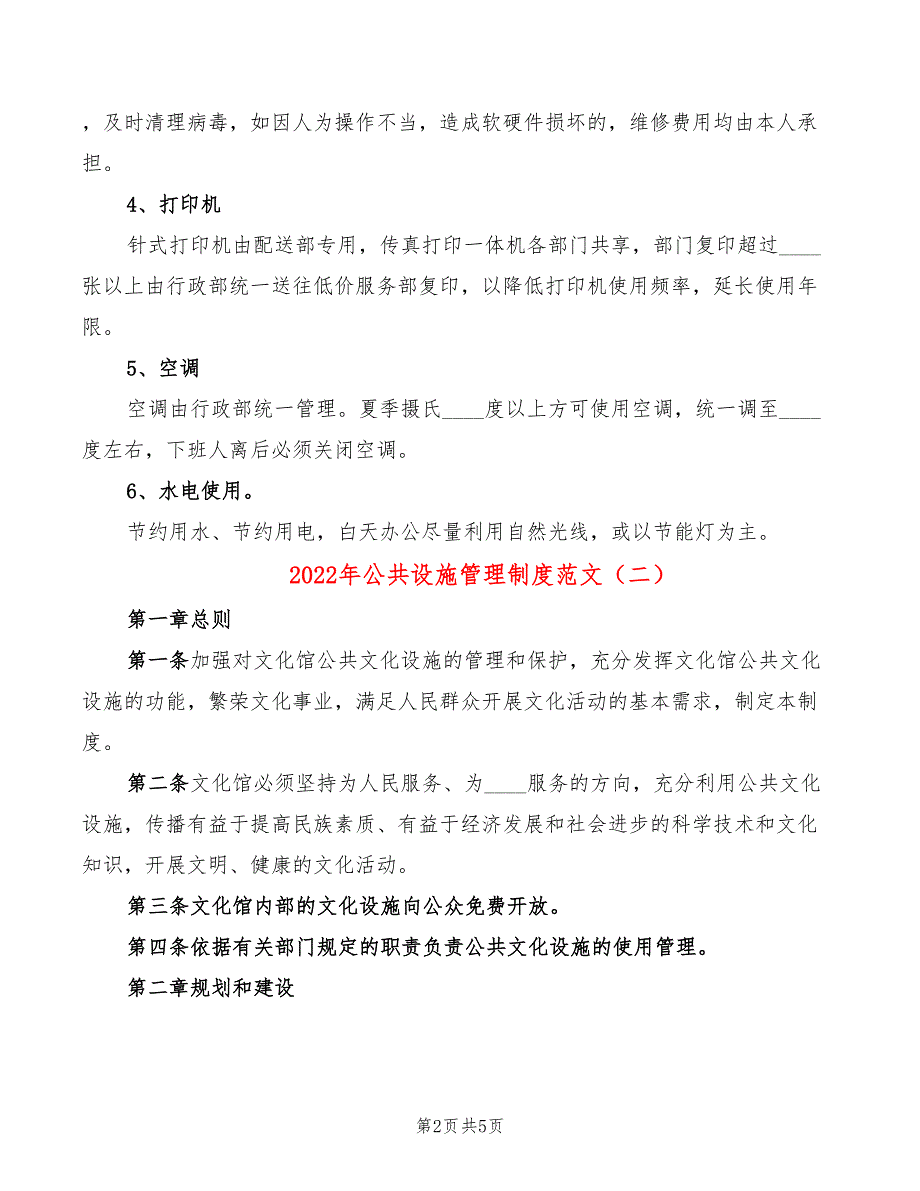 ，及时清理病毒，如因人为操作不当，造成软硬件损坏的，维修费用均由本人承担。

4、打印机

针式打印机由配送部专用，传真打印一体机各部门共享，部门复印超过____张以上由行政部统一送往低价服务部复印，以降低打印机使用频率，延长使用年限。

5、空调

空调由行政部统一管理。夏季摄氏____度以上方可使用空调，统一调至____度左右，下班人离后必须关闭空调。

6、水电使用。

节约用水、节约用电，白天办公尽量利用自然光线，或以节能灯为主。

2022年公共设施管理制度范文（二）

第一章总则

第一条加强对文化馆公共文化设施的管理和保护，充分发挥文化馆公共文化设施的功能，繁荣文化事业，满足人民群众开展文化活动的基本需求，制定本制度。

第二条文化馆必须坚持为人民服务、为____服务的方向，充分利用公共文化设施，传播有益于提高民族素质、有益于经济发展和社会进步的科学技术和文化知识，开展文明、健康的文化活动。

第三条文化馆内部的文化设施向公众免费开放。

第四条依据有关部门规定的职责负责公共文化设施的使用管理。

第二章规划和建设

第2页 共5页